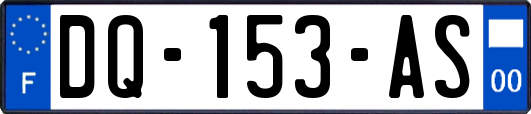 F
DQ-153-AS
00